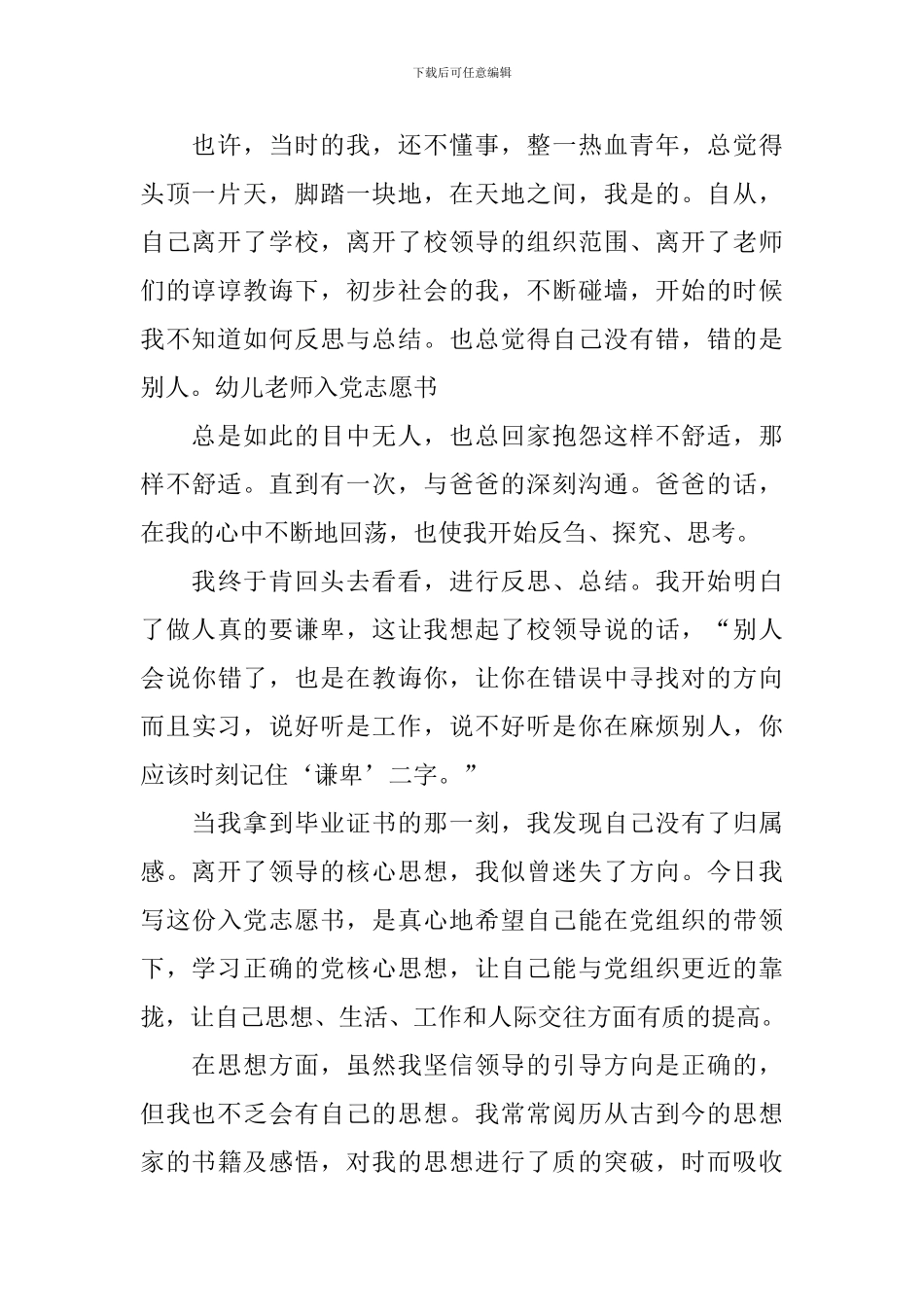 下载后可任意编辑

也许，当时的我，还不懂事，整一热血青年，总觉得头顶一片天，脚踏一块地，在天地之间，我是的。自从，自己离开了学校，离开了校领导的组织范围、离开了老师们的谆谆教诲下，初步社会的我，不断碰墙，开始的时候我不知道如何反思与总结。也总觉得自己没有错，错的是别人。幼儿老师入党志愿书

总是如此的目中无人，也总回家抱怨这样不舒适，那样不舒适。直到有一次，与爸爸的深刻沟通。爸爸的话，在我的心中不断地回荡，也使我开始反刍、探究、思考。

我终于肯回头去看看，进行反思、总结。我开始明白了做人真的要谦卑，这让我想起了校领导说的话，“别人会说你错了，也是在教诲你，让你在错误中寻找对的方向而且实习，说好听是工作，说不好听是你在麻烦别人，你应该时刻记住‘谦卑’二字。”

当我拿到毕业证书的那一刻，我发现自己没有了归属感。离开了领导的核心思想，我似曾迷失了方向。今日我写这份入党志愿书，是真心地希望自己能在党组织的带领下，学习正确的党核心思想，让自己能与党组织更近的靠拢，让自己思想、生活、工作和人际交往方面有质的提高。

在思想方面，虽然我坚信领导的引导方向是正确的，但我也不乏会有自己的思想。我常常阅历从古到今的思想家的书籍及感悟，对我的思想进行了质的突破，时而吸收